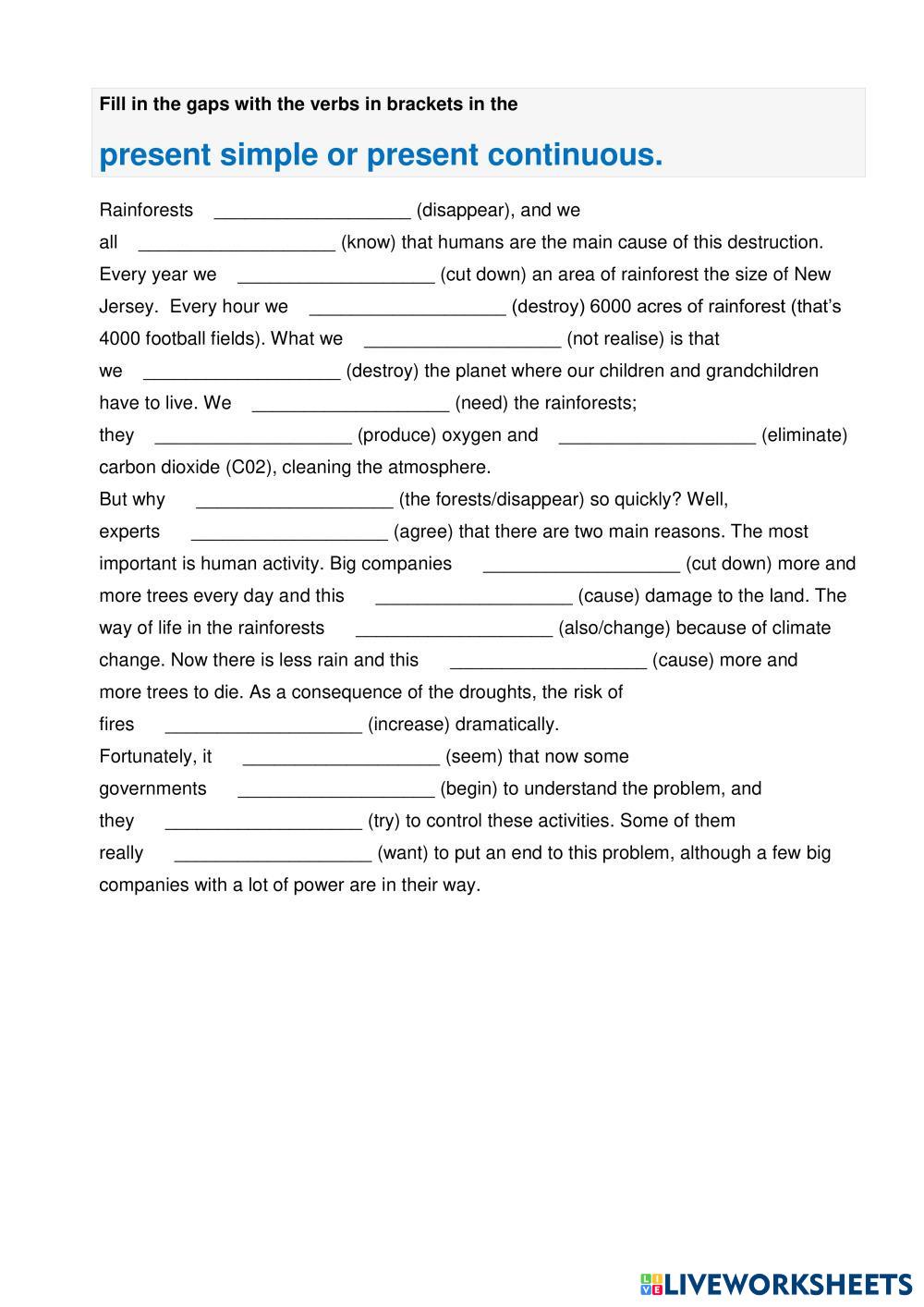 Fill in the gaps with the verbs in brackets in the

present simple or present continuous.

Rainforests ___________________ (disappear), and we all ___________________ (know) that humans are the main cause of this destruction. Every year we ___________________ (cut down) an area of rainforest the size of New Jersey. Every hour we ___________________ (destroy) 6000 acres of rainforest (that's 4000 football fields). What we ___________________ (not realise) is that we ___________________ (destroy) the planet where our children and grandchildren have to live. We ___________________ (need) the rainforests; they ___________________ (produce) oxygen and ___________________ (eliminate) carbon dioxide (C02), cleaning the atmosphere.
But why ___________________ (the forests/disappear) so quickly? Well, experts ___________________ (agree) that there are two main reasons. The most important is human activity. Big companies ___________________ (cut down) more and more trees every day and this ___________________ (cause) damage to the land. The way of life in the rainforests ___________________ (also/change) because of climate change. Now there is less rain and this ___________________ (cause) more and more trees to die. As a consequence of the droughts, the risk of fires ___________________ (increase) dramatically.
Fortunately, it ___________________ (seem) that now some governments ___________________ (begin) to understand the problem, and they ___________________ (try) to control these activities. Some of them really ___________________ (want) to put an end to this problem, although a few big companies with a lot of power are in their way.

LIVEWORKSHEETS